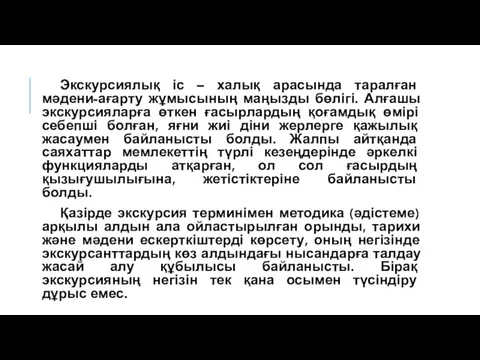 Экскурсиялық іс – халық арасында таралған мәдени-ағарту жұмысының маңызды бөлігі. Алғашы экскурсияларға өткен ғасырлардың қоғамдық өмірі себепші болған, яғни жиі діни жерлерге қажылық жасаумен байланысты болды. Жалпы айтқанда саяхаттар мемлекеттің түрлі кезеңдерінде әркелкі функцияларды атқарған, ол сол ғасырдың қызығушылығына, жетістіктеріне байланысты болды.

Қазірде экскурсия терминімен методика (әдістеме) арқылы алдын ала ойластырылған орынды, тарихи және мәдени ескерткіштерді көрсету, оның негізінде экскурсанттардың көз алдындағы нысандарға талдау жасай алу құбылысы байланысты. Бірақ экскурсияның негізін тек қана осымен түсіндіру дұрыс емес.